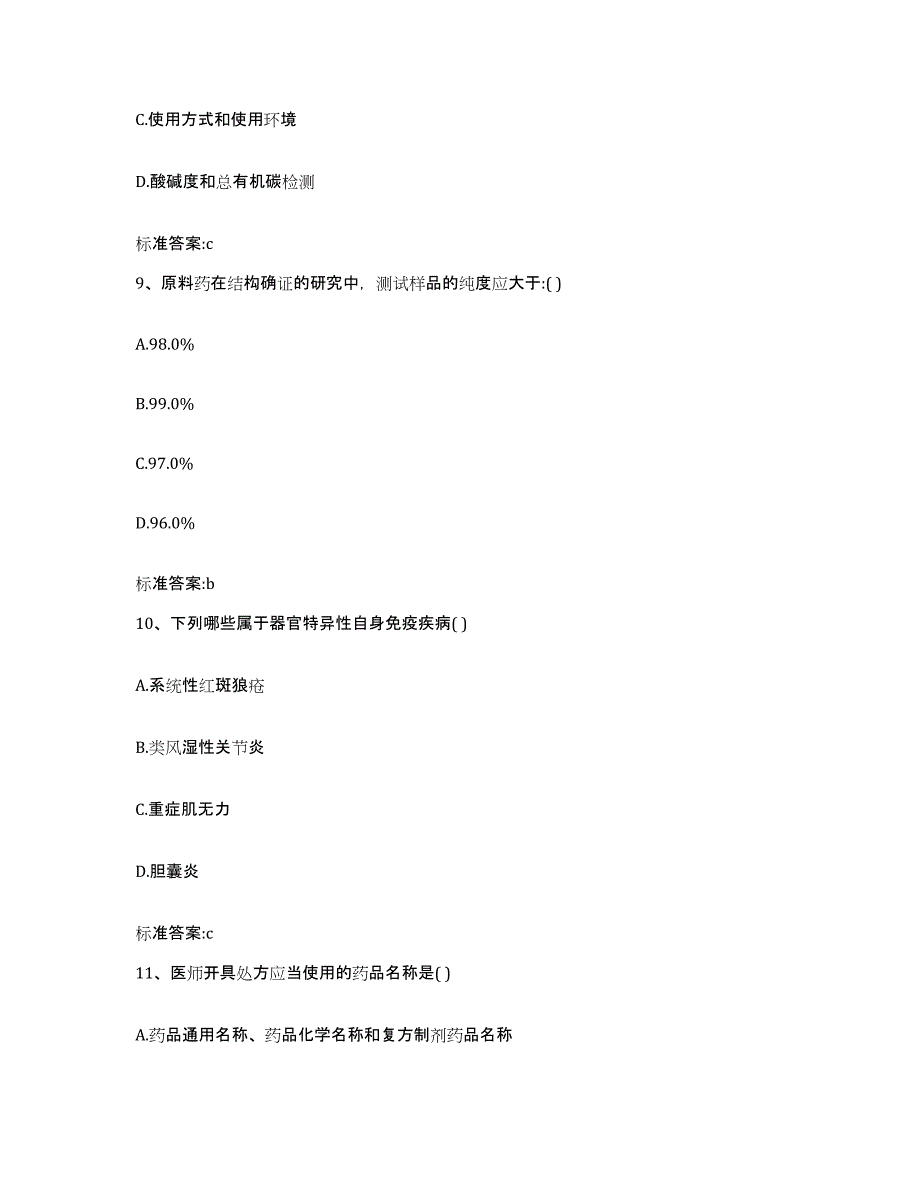 C.使用方式和使用环境

D.酸碱度和总有机碳检测

标准答案:c

9、原料药在结构确证的研究中，测试样品的纯度应大于:( )

A.98.0%

B.99.0%

C.97.0%

D.96.0%

标准答案:b

10、下列哪些属于器官特异性自身免疫疾病( )

A.系统性红斑狼疮

B.类风湿性关节炎

C.重症肌无力

D.胆囊炎

标准答案:c

11、医师开具处方应当使用的药品名称是( )

A.药品通用名称、药品化学名称和复方制剂药品名称